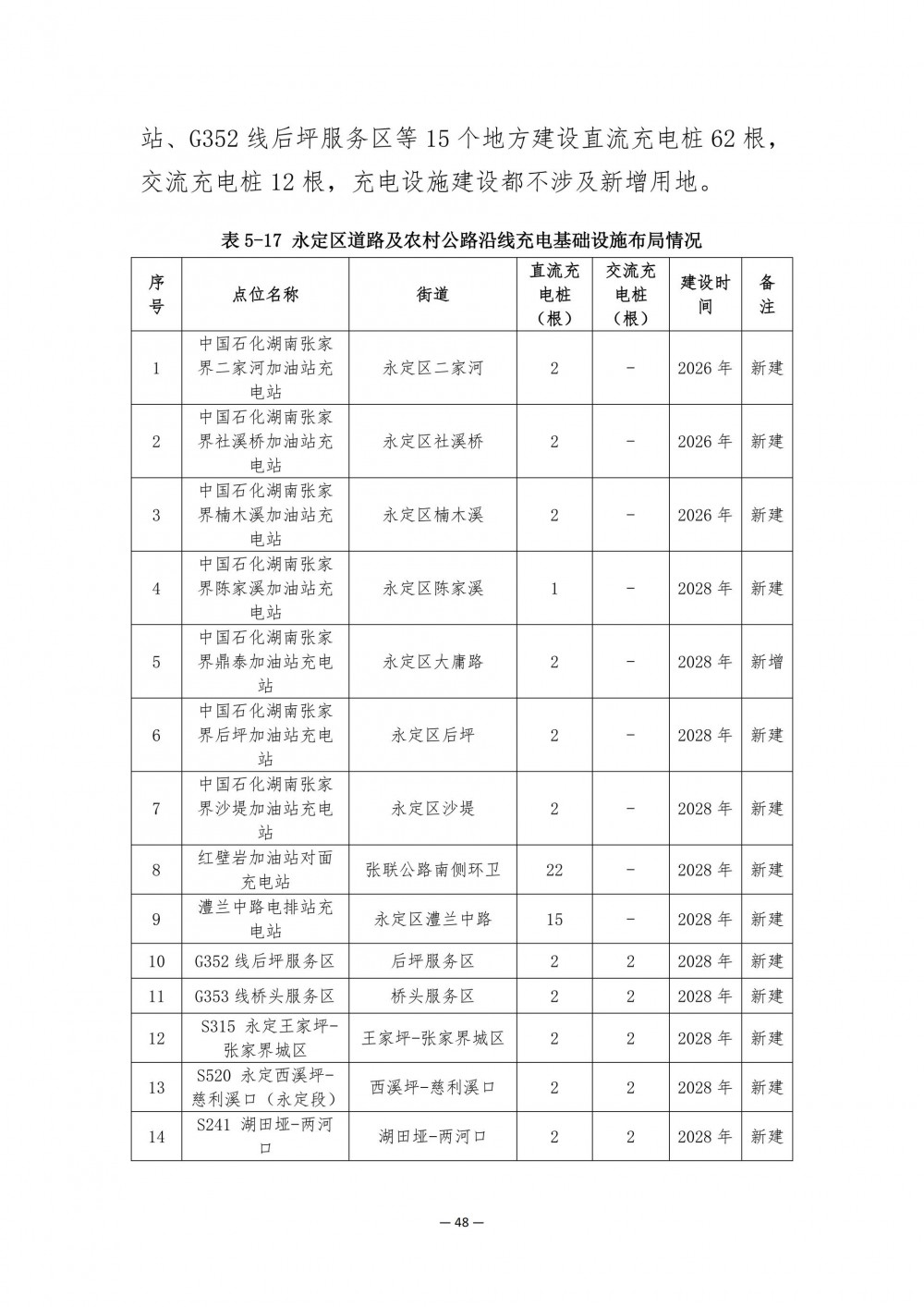 站、G352 线后坪服务区等 15 个地方建设直流充电桩 62 根，交流充电桩 12 根，充电设施建设都不涉及新增用地。

表 5-17 永定区道路及农村公路沿线充电基础设施布局情况

| 序号 | 点位名称 | 街道 | 直流充电桩（根） | 交流充电桩（根） | 建设时间 | 备注 |
|---|---|---|---|---|---|---|
| 1 | 中国石化湖南张家界二家河加油站充电站 | 永定区二家河 | 2 | - | 2026 年 | 新建 |
| 2 | 中国石化湖南张家界社溪桥加油站充电站 | 永定区社溪桥 | 2 | - | 2026 年 | 新建 |
| 3 | 中国石化湖南张家界楠木溪加油站充电站 | 永定区楠木溪 | 2 | - | 2026 年 | 新建 |
| 4 | 中国石化湖南张家界陈家溪加油站充电站 | 永定区陈家溪 | 1 | - | 2028 年 | 新建 |
| 5 | 中国石化湖南张家界鼎泰加油站充电站 | 永定区大庸路 | 2 | - | 2028 年 | 新增 |
| 6 | 中国石化湖南张家界后坪加油站充电站 | 永定区后坪 | 2 | - | 2028 年 | 新建 |
| 7 | 中国石化湖南张家界沙堤加油站充电站 | 永定区沙堤 | 2 | - | 2028 年 | 新建 |
| 8 | 红壁岩加油站对面充电站 | 张联公路南侧环卫 | 22 | - | 2028 年 | 新建 |
| 9 | 澧兰中路电排站充电站 | 永定区澧兰中路 | 15 | - | 2028 年 | 新建 |
| 10 | G352 线后坪服务区 | 后坪服务区 | 2 | 2 | 2028 年 | 新建 |
| 11 | G353 线桥头服务区 | 桥头服务区 | 2 | 2 | 2028 年 | 新建 |
| 12 | S315 永定王家坪-张家界城区 | 王家坪-张家界城区 | 2 | 2 | 2028 年 | 新建 |
| 13 | S520 永定西溪坪-慈利溪口（永定段） | 西溪坪-慈利溪口 | 2 | 2 | 2028 年 | 新建 |
| 14 | S241 湖田垭-两河口 | 湖田垭-两河口 | 2 | 2 | 2028 年 | 新建 |

— 48 —